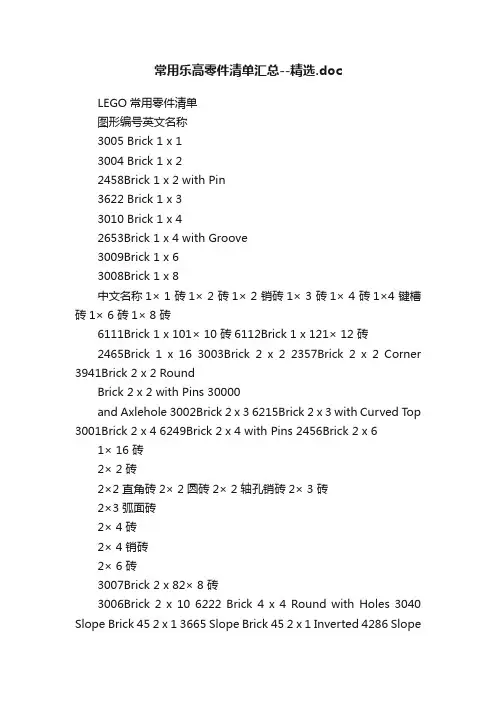 常用乐高零件清单汇总--精选.doc

LEGO 常用零件清单

图形编号英文名称

3005 Brick 1 x 1

3004 Brick 1 x 2

2458Brick 1 x 2 with Pin

3622 Brick 1 x 3

3010 Brick 1 x 4

2653Brick 1 x 4 with Groove

3009Brick 1 x 6

3008Brick 1 x 8

中文名称 1× 1 砖 1× 2 砖 1× 2 销砖 1× 3 砖 1× 4 砖 1×4 键槽砖 1× 6 砖 1× 8 砖

6111Brick 1 x 101× 10 砖 6112Brick 1 x 121× 12 砖

2465Brick 1 x 16 3003Brick 2 x 2 2357Brick 2 x 2 Corner 3941Brick 2 x 2 Round

Brick 2 x 2 with Pins 30000

and Axlehole 3002Brick 2 x 3 6215Brick 2 x 3 with Curved Top 3001Brick 2 x 4 6249Brick 2 x 4 with Pins 2456Brick 2 x 6

1× 16 砖

2× 2 砖

2×2 直角砖 2× 2 圆砖 2× 2 轴孔销砖 2× 3 砖

2×3 弧面砖

2× 4 砖

2× 4 销砖

2× 6 砖

3007Brick 2 x 82× 8 砖

3006Brick 2 x 10 6222 Brick 4 x 4 Round with Holes 3040 Slope Brick 45 2 x 1 3665 Slope Brick 45 2 x 1 Inverted 4286 Slope